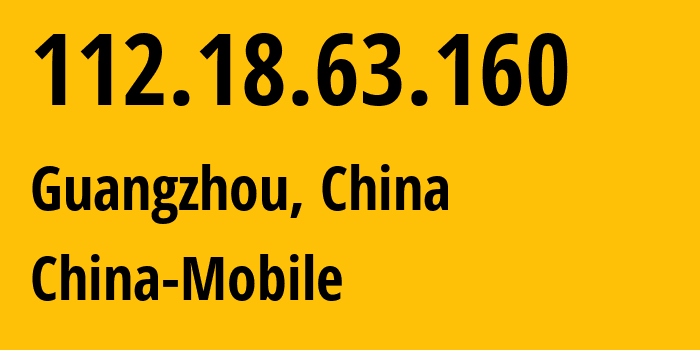 112.18.63.160

Guangzhou, China

China-Mobile